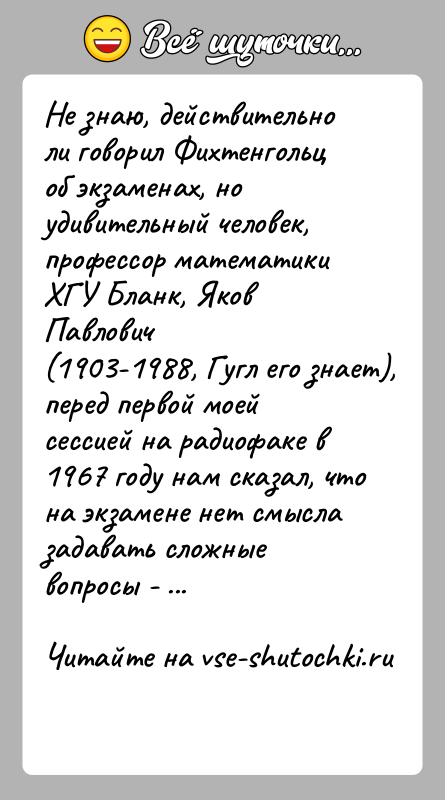 Всё шуточки...

Не знаю, действительно ли говорил Фихтенгольц об экзаменах, но удивительный человек, профессор математики ХГУ Бланк, Яков Павлович (1903-1988, Гугл его знает), перед первой моей сессией на радиофаке в 1967 году нам сказал, что на экзамене нет смысла задавать сложные вопросы - ...

Читайте на vse-shutochki.ru